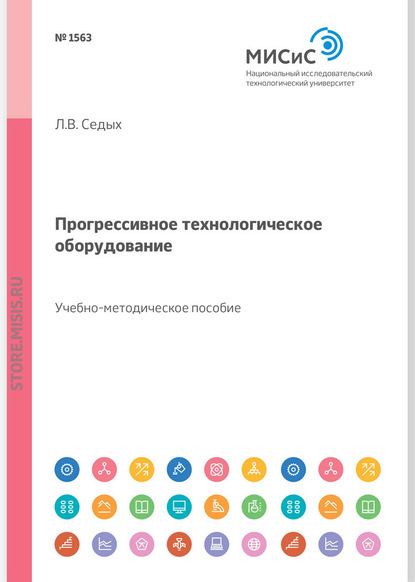 № 1563

МИСиС
Национальный исследовательский технологический университет

Л.В. Седых

Прогрессивное технологическое оборудование

Учебно-методическое пособие

STORE.MISIS.RU